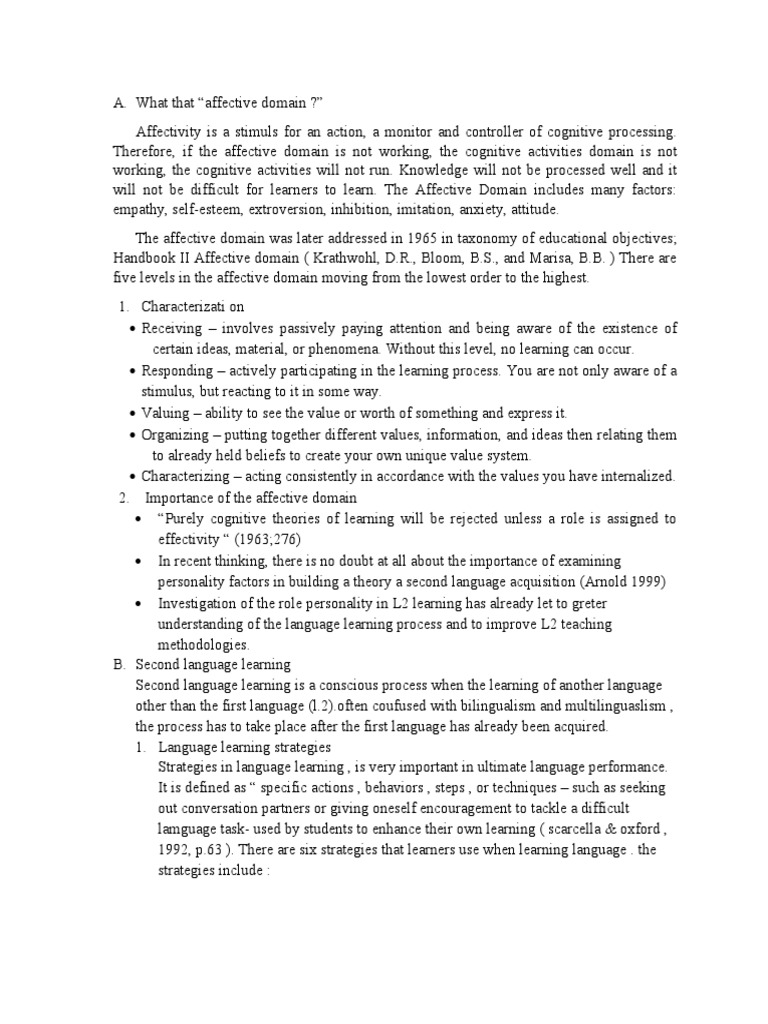 A. What that “affective domain ?”

Affectivity is a stimuls for an action, a monitor and controller of cognitive processing. Therefore, if the affective domain is not working, the cognitive activities domain is not working, the cognitive activities will not run. Knowledge will not be processed well and it will not be difficult for learners to learn. The Affective Domain includes many factors: empathy, self-esteem, extroversion, inhibition, imitation, anxiety, attitude.

The affective domain was later addressed in 1965 in taxonomy of educational objectives; Handbook II Affective domain ( Krathwohl, D.R., Bloom, B.S., and Marisa, B.B. ) There are five levels in the affective domain moving from the lowest order to the highest.

1. Characterizati on
• Receiving – involves passively paying attention and being aware of the existence of certain ideas, material, or phenomena. Without this level, no learning can occur.
• Responding – actively participating in the learning process. You are not only aware of a stimulus, but reacting to it in some way.
• Valuing – ability to see the value or worth of something and express it.
• Organizing – putting together different values, information, and ideas then relating them to already held beliefs to create your own unique value system.
• Characterizing – acting consistently in accordance with the values you have internalized.
2. Importance of the affective domain
• “Purely cognitive theories of learning will be rejected unless a role is assigned to effectivity “ (1963;276)
• In recent thinking, there is no doubt at all about the importance of examining personality factors in building a theory a second language acquisition (Arnold 1999)
• Investigation of the role personality in L2 learning has already let to greter understanding of the language learning process and to improve L2 teaching methodologies.
B. Second language learning
Second language learning is a conscious process when the learning of another language other than the first language (l.2).often coufused with bilingualism and multilinguaslism , the process has to take place after the first language has already been acquired.
1. Language learning strategies
Strategies in language learning , is very important in ultimate language performance. It is defined as “ specific actions , behaviors , steps , or techniques – such as seeking out conversation partners or giving oneself encouragement to tackle a difficult lamguage task- used by students to enhance their own learning ( scarcella & oxford , 1992, p.63 ). There are six strategies that learners use when learning language . the strategies include :